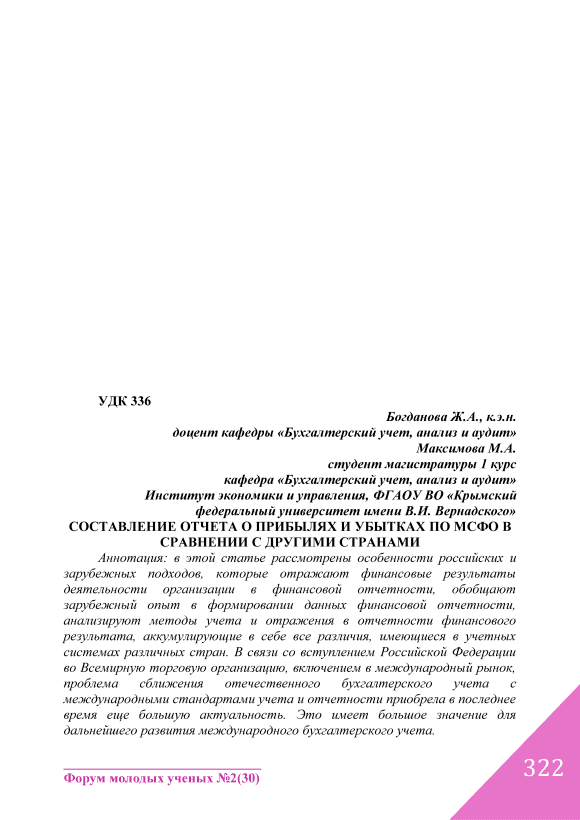 УДК 336

Богданова Ж.А., к.э.н.
доцент кафедры «Бухгалтерский учет, анализ и аудит»
Максимова М.А.
студент магистратуры 1 курс
кафедра «Бухгалтерский учет, анализ и аудит»
Институт экономики и управления, ФГАОУ ВО «Крымский федеральный университет имени В.И. Вернадского»

СОСТАВЛЕНИЕ ОТЧЕТА О ПРИБЫЛЯХ И УБЫТКАХ ПО МСФО В СРАВНЕНИИ С ДРУГИМИ СТРАНАМИ

Аннотация: в этой статье рассмотрены особенности российских и зарубежных подходов, которые отражают финансовые результаты деятельности организации в финансовой отчетности, обобщают зарубежный опыт в формировании данных финансовой отчетности, анализируют методы учета и отражения в отчетности финансового результата, аккумулирующие в себе все различия, имеющиеся в учетных системах различных стран. В связи со вступлением Российской Федерации во Всемирную торговую организацию, включением в международный рынок, проблема сближения отечественного бухгалтерского учета с международными стандартами учета и отчетности приобрела в последнее время еще большую актуальность. Это имеет большое значение для дальнейшего развития международного бухгалтерского учета.

Форум молодых ученых №2(30)

322